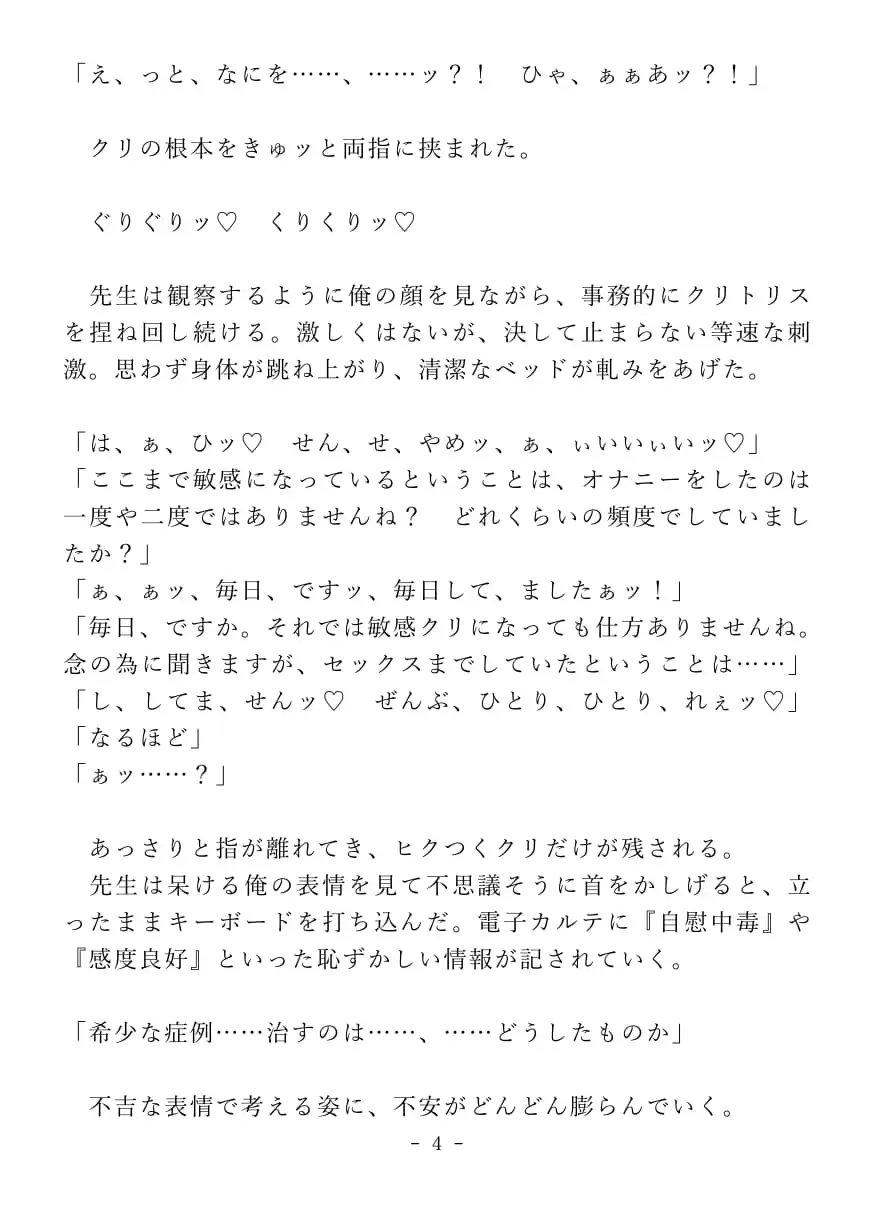 「え、っと、なにを……、……ッ？！　ひゃ、ぁぁあッ？！」

クリの根本をきゅッと両指に挟まれた。

ぐりぐりッ♡　くりくりッ♡

先生は観察するように俺の顔を見ながら、事務的にクリトリスを捏ね回し続ける。激しくはないが、決して止まらない等速な刺激。思わず身体が跳ね上がり、清潔なベッドが軋みをあげた。

「は、ぁ、ひッ♡　せん、せ、やめッ、ぁ、ぃいいぃいッ♡」
「ここまで敏感になっているということは、オナニーをしたのは一度や二度ではありませんね？　どれくらいの頻度でしていましたか？」
「ぁ、ぁッ、毎日、ですッ、毎日して、ましたぁッ！」
「毎日、ですか。それでは敏感クリになっても仕方ありませんね。念の為に聞きますが、セックスまでしていたということは……」
「し、してま、せんッ♡　ぜんぶ、ひとり、ひとり、れぇッ♡」
「なるほど」
「ぁッ……？」

あっさりと指が離れてき、ヒクつくクリだけが残される。
先生は呆ける俺の表情を見て不思議そうに首をかしげると、立ったままキーボードを打ち込んだ。電子カルテに『自慰中毒』や『感度良好』といった恥ずかしい情報が記されていく。

「希少な症例……治すのは……、……どうしたものか」

不吉な表情で考える姿に、不安がどんどん膨らんでいく。

- 4 -